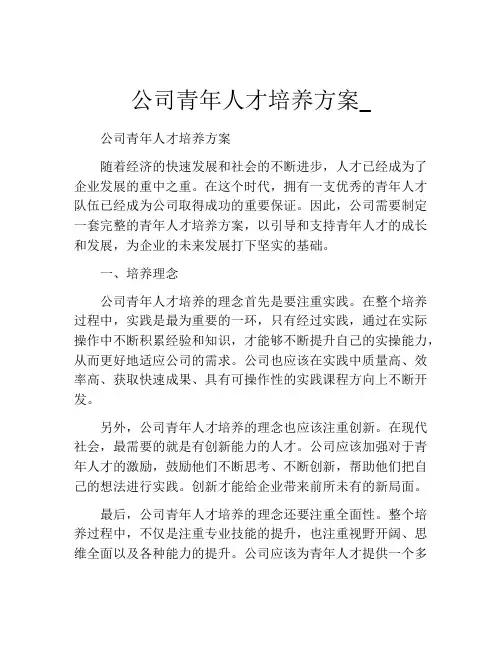 公司青年人才培养方案_

公司青年人才培养方案

随着经济的快速发展和社会的不断进步，人才已经成为了企业发展的重中之重。在这个时代，拥有一支优秀的青年人才队伍已经成为公司取得成功的重要保证。因此，公司需要制定一套完整的青年人才培养方案，以引导和支持青年人才的成长和发展，为企业的未来发展打下坚实的基础。

一、培养理念

公司青年人才培养的理念首先是要注重实践。在整个培养过程中，实践是最为重要的一环，只有经过实践，通过在实际操作中不断积累经验和知识，才能够不断提升自己的实操能力，从而更好地适应公司的需求。公司也应该在实践中质量高、效率高、获取快速成果、具有可操作性的实践课程方向上不断开发。

另外，公司青年人才培养的理念也应该注重创新。在现代社会，最需要的就是有创新能力的人才。公司应该加强对于青年人才的激励，鼓励他们不断思考、不断创新，帮助他们把自己的想法进行实践。创新才能给企业带来前所未有的新局面。

最后，公司青年人才培养的理念还要注重全面性。整个培养过程中，不仅是注重专业技能的提升，也注重视野开阔、思维全面以及各种能力的提升。公司应该为青年人才提供一个多